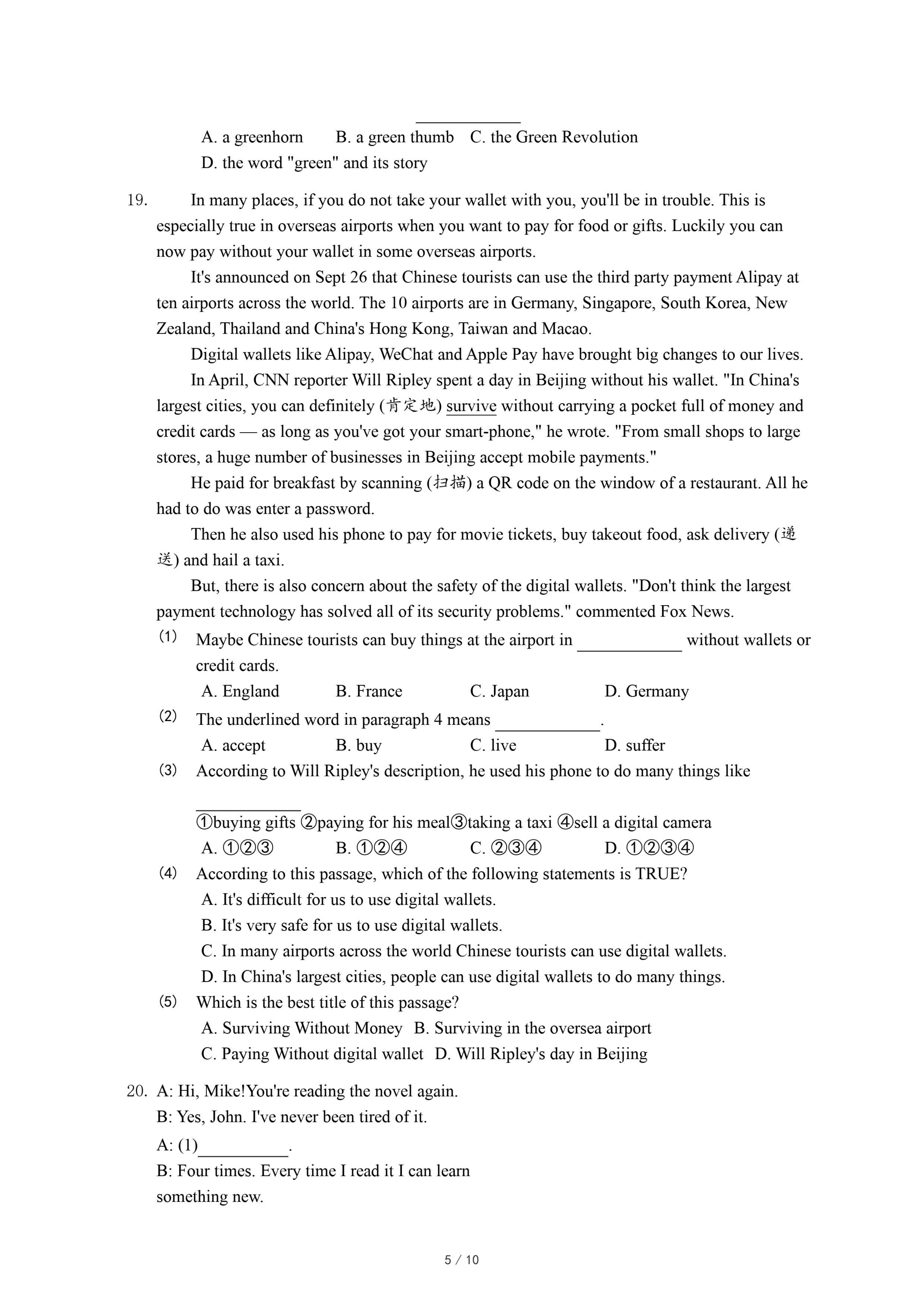 ____________

A. a greenhorn B. a green thumb C. the Green Revolution
D. the word "green" and its story

19. In many places, if you do not take your wallet with you, you'll be in trouble. This is especially true in overseas airports when you want to pay for food or gifts. Luckily you can now pay without your wallet in some overseas airports.

It's announced on Sept 26 that Chinese tourists can use the third party payment Alipay at ten airports across the world. The 10 airports are in Germany, Singapore, South Korea, New Zealand, Thailand and China's Hong Kong, Taiwan and Macao.

Digital wallets like Alipay, WeChat and Apple Pay have brought big changes to our lives.

In April, CNN reporter Will Ripley spent a day in Beijing without his wallet. "In China's largest cities, you can definitely (肯定地) survive without carrying a pocket full of money and credit cards — as long as you've got your smart-phone," he wrote. "From small shops to large stores, a huge number of businesses in Beijing accept mobile payments."

He paid for breakfast by scanning (扫描) a QR code on the window of a restaurant. All he had to do was enter a password.

Then he also used his phone to pay for movie tickets, buy takeout food, ask delivery (递送) and hail a taxi.

But, there is also concern about the safety of the digital wallets. "Don't think the largest payment technology has solved all of its security problems." commented Fox News.

(1) Maybe Chinese tourists can buy things at the airport in ____________ without wallets or credit cards.
A. England B. France C. Japan D. Germany

(2) The underlined word in paragraph 4 means ____________.
A. accept B. buy C. live D. suffer

(3) According to Will Ripley's description, he used his phone to do many things like ____________
①buying gifts ②paying for his meal③taking a taxi ④sell a digital camera
A. ①②③ B. ①②④ C. ②③④ D. ①②③④

(4) According to this passage, which of the following statements is TRUE?
A. It's difficult for us to use digital wallets.
B. It's very safe for us to use digital wallets.
C. In many airports across the world Chinese tourists can use digital wallets.
D. In China's largest cities, people can use digital wallets to do many things.

(5) Which is the best title of this passage?
A. Surviving Without Money B. Surviving in the oversea airport
C. Paying Without digital wallet D. Will Ripley's day in Beijing

20. A: Hi, Mike!You're reading the novel again.
B: Yes, John. I've never been tired of it.
A: (1)__________.
B: Four times. Every time I read it I can learn something new.

5 / 10